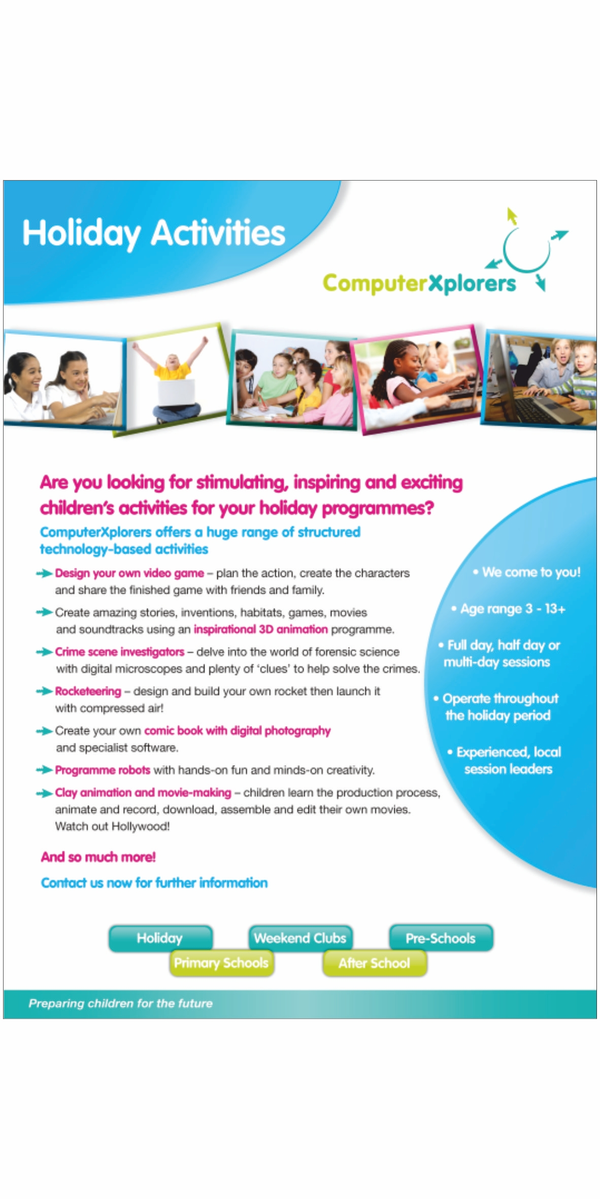 Holiday Activities

ComputerXplorers

Are you looking for stimulating, inspiring and exciting children's activities for your holiday programmes?

ComputerXplorers offers a huge range of structured technology-based activities

Design your own video game – plan the action, create the characters and share the finished game with friends and family.

Create amazing stories, inventions, habitats, games, movies and soundtracks using an inspirational 3D animation programme.

Crime scene investigators – delve into the world of forensic science with digital microscopes and plenty of 'clues' to help solve the crimes.

Rocketeering – design and build your own rocket then launch it with compressed air!

Create your own comic book with digital photography and specialist software.

Programme robots with hands-on fun and minds-on creativity.

Clay animation and movie-making – children learn the production process, animate and record, download, assemble and edit their own movies. Watch out Hollywood!

And so much more!

Contact us now for further information

• We come to you!

• Age range 3 - 13+

• Full day, half day or multi-day sessions

• Operate throughout the holiday period

• Experienced, local session leaders

Holiday
Weekend Clubs
Pre-Schools
Primary Schools
After School

Preparing children for the future